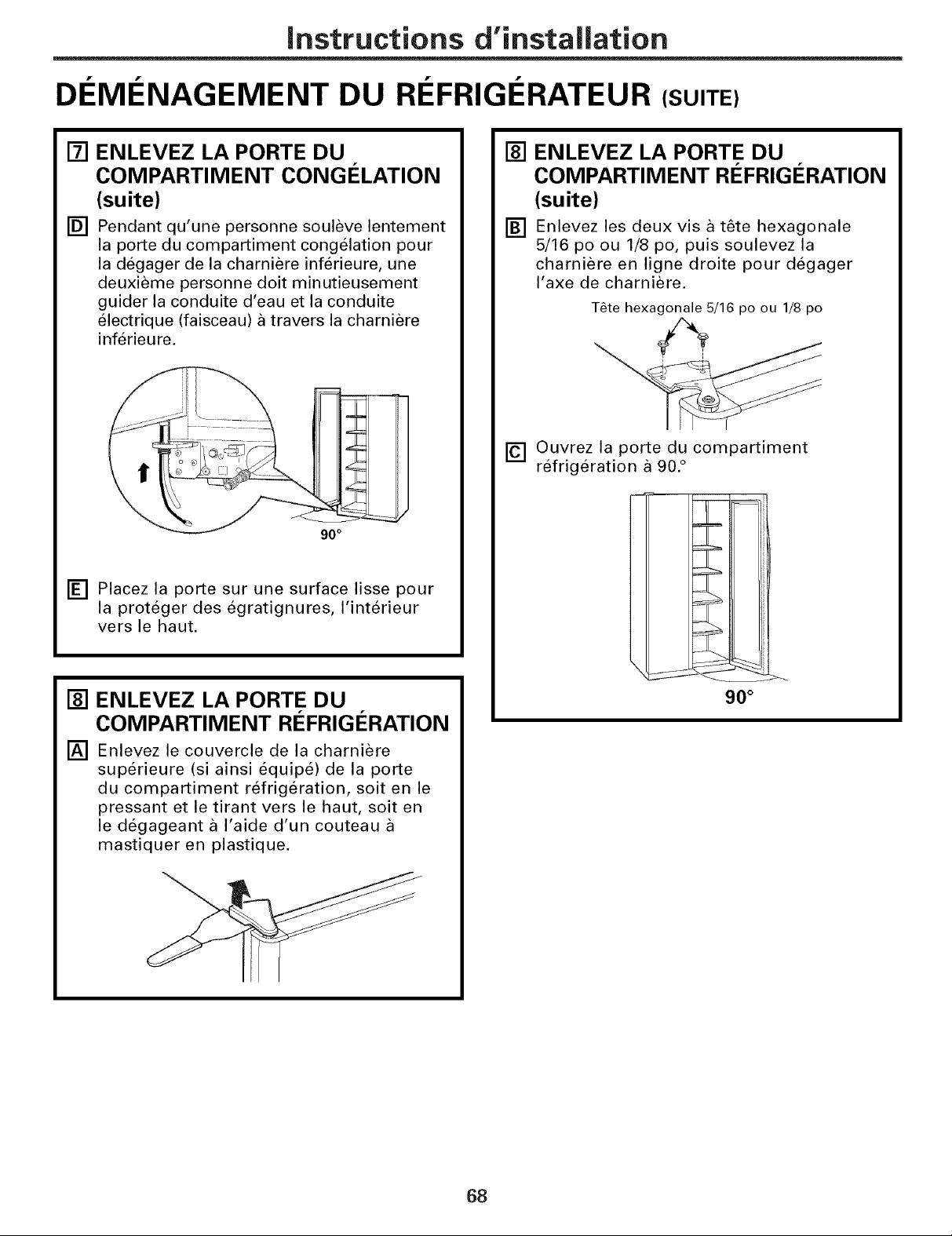 Instructions d'installation

DÉMÉNAGEMENT DU RÉFRIGÉRATEUR (SUITE)

7 ENLEVEZ LA PORTE DU COMPARTIMENT CONGÉLATION (suite)

D Pendant qu'une personne soulève lentement la porte du compartiment congélation pour la dégager de la charnière inférieure, une deuxième personne doit minutieusement guider la conduite d'eau et la conduite électrique (faisceau) à travers la charnière inférieure.

90°

E Placez la porte sur une surface lisse pour la protéger des égratignures, l'intérieur vers le haut.

8 ENLEVEZ LA PORTE DU COMPARTIMENT RÉFRIGÉRATION

A Enlevez le couvercle de la charnière supérieure (si ainsi équipé) de la porte du compartiment réfrigération, soit en le pressant et le tirant vers le haut, soit en le dégageant à l'aide d'un couteau à mastiquer en plastique.

8 ENLEVEZ LA PORTE DU COMPARTIMENT RÉFRIGÉRATION (suite)

B Enlevez les deux vis à tête hexagonale 5/16 po ou 1/8 po, puis soulevez la charnière en ligne droite pour dégager l'axe de charnière.

Tête hexagonale 5/16 po ou 1/8 po

C Ouvrez la porte du compartiment réfrigération à 90.°

90°

68